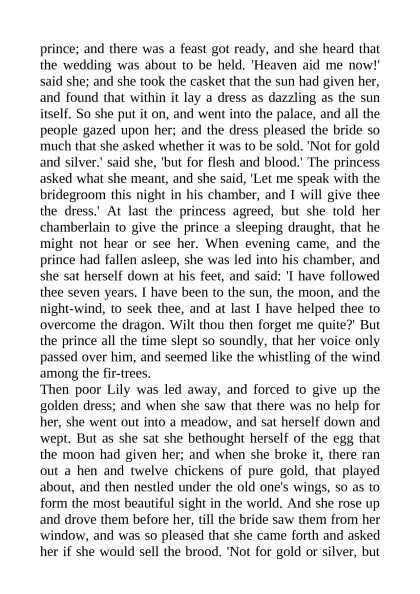 prince; and there was a feast got ready, and she heard that the wedding was about to be held. 'Heaven aid me now!' said she; and she took the casket that the sun had given her, and found that within it lay a dress as dazzling as the sun itself. So she put it on, and went into the palace, and all the people gazed upon her; and the dress pleased the bride so much that she asked whether it was to be sold. 'Not for gold and silver.' said she, 'but for flesh and blood.' The princess asked what she meant, and she said, 'Let me speak with the bridegroom this night in his chamber, and I will give thee the dress.' At last the princess agreed, but she told her chamberlain to give the prince a sleeping draught, that he might not hear or see her. When evening came, and the prince had fallen asleep, she was led into his chamber, and she sat herself down at his feet, and said: 'I have followed thee seven years. I have been to the sun, the moon, and the night-wind, to seek thee, and at last I have helped thee to overcome the dragon. Wilt thou then forget me quite?' But the prince all the time slept so soundly, that her voice only passed over him, and seemed like the whistling of the wind among the fir-trees.
Then poor Lily was led away, and forced to give up the golden dress; and when she saw that there was no help for her, she went out into a meadow, and sat herself down and wept. But as she sat she bethought herself of the egg that the moon had given her; and when she broke it, there ran out a hen and twelve chickens of pure gold, that played about, and then nestled under the old one's wings, so as to form the most beautiful sight in the world. And she rose up and drove them before her, till the bride saw them from her window, and was so pleased that she came forth and asked her if she would sell the brood. 'Not for gold or silver, but